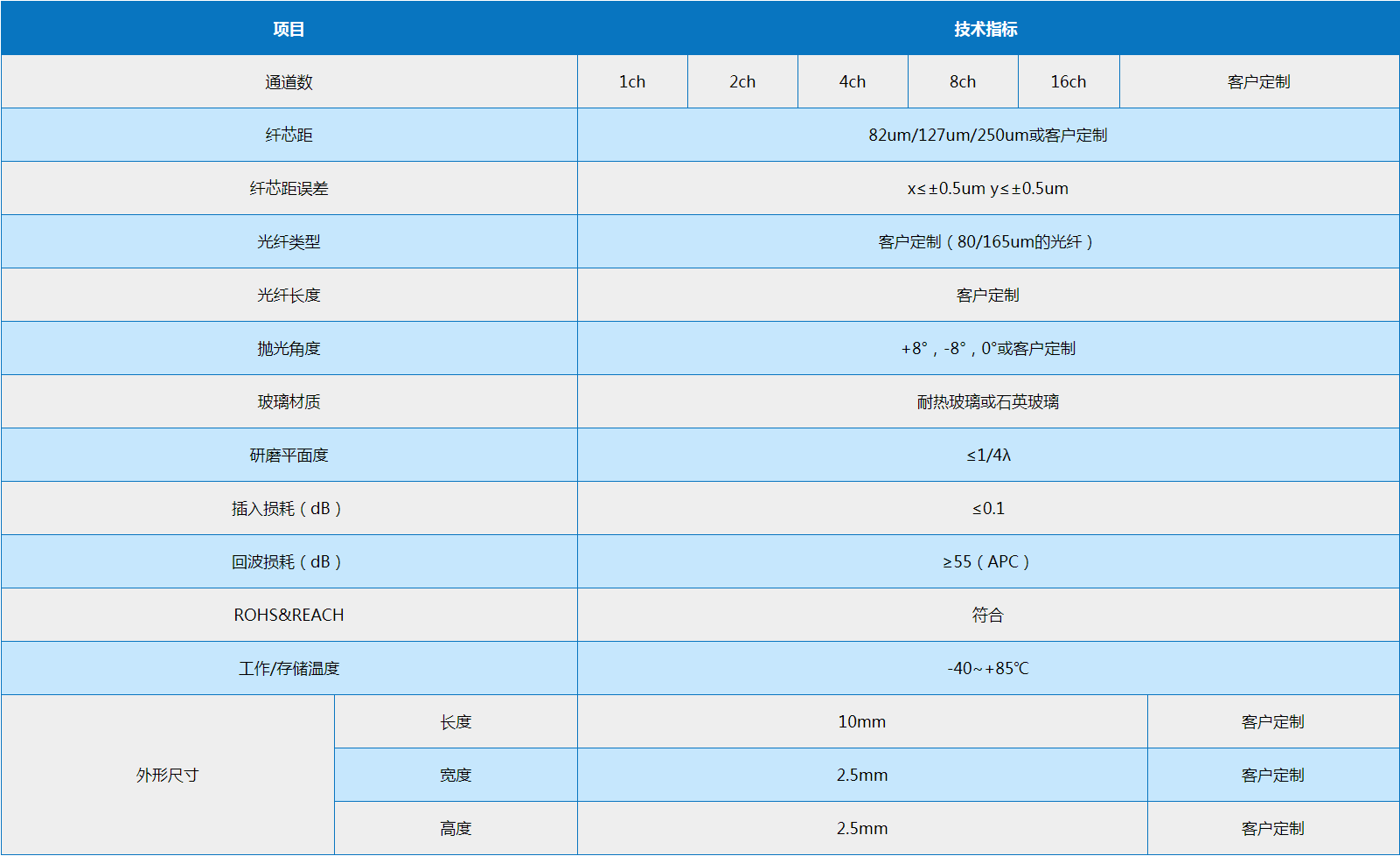 | 项目 | | 技术指标 | | | | | | |
|---|---|---|---|---|---|---|---|---|
| 通道数 | | 1ch | 2ch | 4ch | 8ch | 16ch | 客户定制 | |
| 纤芯距 | | 82um/127um/250um或客户定制 | | | | | | |
| 纤芯距误差 | | x≤±0.5um y≤±0.5um | | | | | | |
| 光纤类型 | | 客户定制（80/165um的光纤） | | | | | | |
| 光纤长度 | | 客户定制 | | | | | | |
| 抛光角度 | | +8°，-8°，0°或客户定制 | | | | | | |
| 玻璃材质 | | 耐热玻璃或石英玻璃 | | | | | | |
| 研磨平面度 | | ≤1/4λ | | | | | | |
| 插入损耗（dB） | | ≤0.1 | | | | | | |
| 回波损耗（dB） | | ≥55（APC） | | | | | | |
| ROHS&REACH | | 符合 | | | | | | |
| 工作/存储温度 | | -40~+85℃ | | | | | | |
| 外形尺寸 | 长度 | 10mm | | | | | | 客户定制 |
| | 宽度 | 2.5mm | | | | | | 客户定制 |
| | 高度 | 2.5mm | | | | | | 客户定制 |